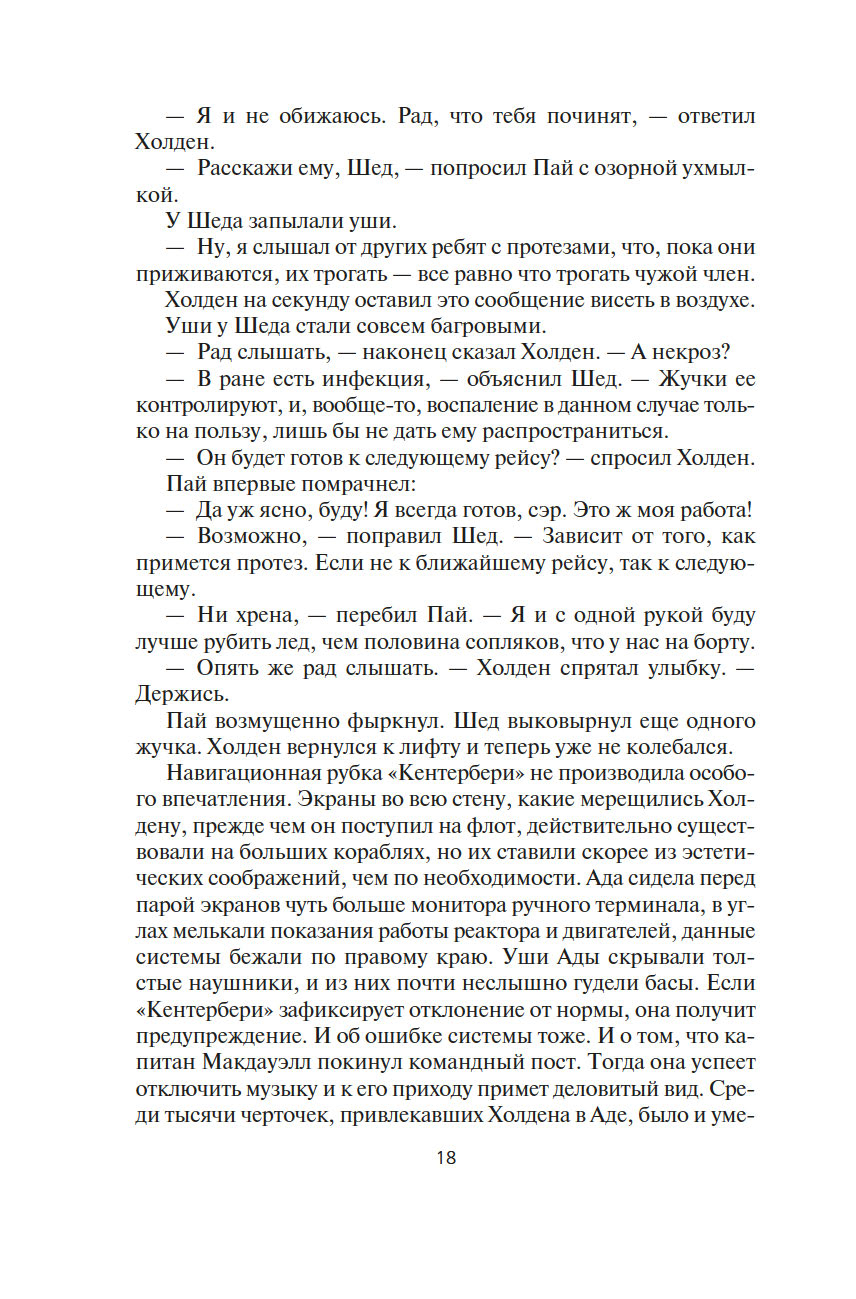 — Я и не обижаюсь. Рад, что тебя починят, — ответил Холден.

— Расскажи ему, Шед, — попросил Пай с озорной ухмылкой.

У Шеда запылали уши.

— Ну, я слышал от других ребят с протезами, что, пока они приживаются, их трогать — все равно что трогать чужой член.

Холден на секунду оставил это сообщение висеть в воздухе.

Уши у Шеда стали совсем багровыми.

— Рад слышать, — наконец сказал Холден. — А некроз?

— В ране есть инфекция, — объяснил Шед. — Жучки ее контролируют, и, вообще-то, воспаление в данном случае только на пользу, лишь бы не дать ему распространиться.

— Он будет готов к следующему рейсу? — спросил Холден.

Пай впервые помрачнел:

— Да уж ясно, буду! Я всегда готов, сэр. Это ж моя работа!

— Возможно, — поправил Шед. — Зависит от того, как примется протез. Если не к ближайшему рейсу, так к следующему.

— Ни хрена, — перебил Пай. — Я и с одной рукой буду лучше рубить лед, чем половина сопляков, что у нас на борту.

— Опять же рад слышать. — Холден спрятал улыбку. — Держись.

Пай возмущенно фыркнул. Шед выковырнул еще одного жучка. Холден вернулся к лифту и теперь уже не колебался.

Навигационная рубка «Кентербери» не производила особого впечатления. Экраны во всю стену, какие мерещились Холдену, прежде чем он поступил на флот, действительно существовали на больших кораблях, но их ставили скорее из эстетических соображений, чем по необходимости. Ада сидела перед парой экранов чуть больше монитора ручного терминала, в углах мелькали показания работы реактора и двигателей, данные системы бежали по правому краю. Уши Ады скрывали толстые наушники, и из них почти неслышно гудели басы. Если «Кентербери» зафиксирует отклонение от нормы, она получит предупреждение. И об ошибке системы тоже. И о том, что капитан Макдауэлл покинул командный пост. Тогда она успеет отключить музыку и к его приходу примет деловитый вид. Среди тысячи черточек, привлекавших Холдена в Аде, было и уме-

18